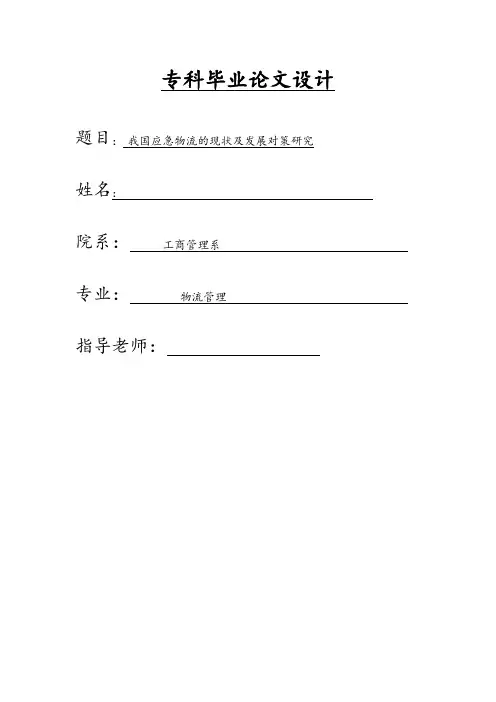 专科毕业论文设计

题目：我国应急物流的现状及发展对策研究

姓名：

院系：工商管理系

专业：物流管理

指导老师：